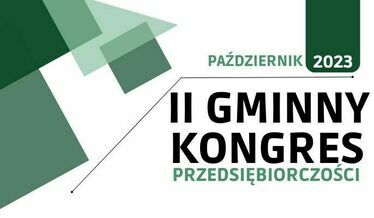 PAŹDZIERNIK 2023

II GMINNY KONGRES PRZEDSIĘBIORCZOŚCI